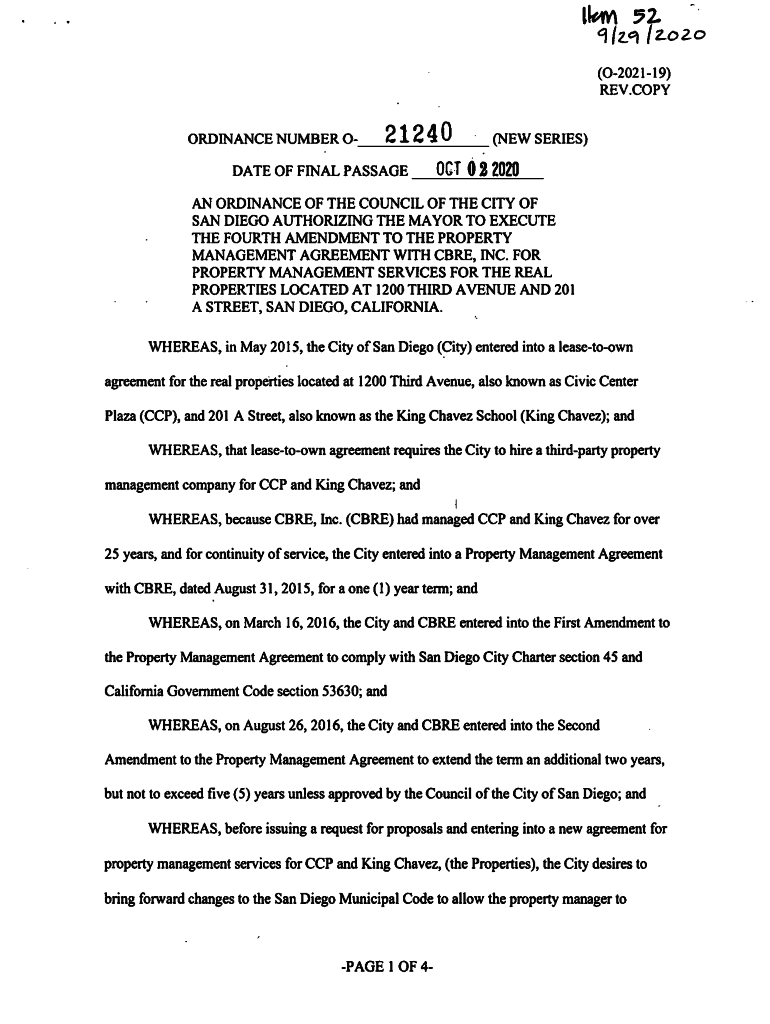 Item 52
9/29/2020

(O-2021-19)
REV.COPY

ORDINANCE NUMBER O- 21240 (NEW SERIES)

DATE OF FINAL PASSAGE OCT 02 2020

AN ORDINANCE OF THE COUNCIL OF THE CITY OF SAN DIEGO AUTHORIZING THE MAYOR TO EXECUTE THE FOURTH AMENDMENT TO THE PROPERTY MANAGEMENT AGREEMENT WITH CBRE, INC. FOR PROPERTY MANAGEMENT SERVICES FOR THE REAL PROPERTIES LOCATED AT 1200 THIRD AVENUE AND 201 A STREET, SAN DIEGO, CALIFORNIA.

WHEREAS, in May 2015, the City of San Diego (City) entered into a lease-to-own agreement for the real properties located at 1200 Third Avenue, also known as Civic Center Plaza (CCP), and 201 A Street, also known as the King Chavez School (King Chavez); and

WHEREAS, that lease-to-own agreement requires the City to hire a third-party property management company for CCP and King Chavez; and

WHEREAS, because CBRE, Inc. (CBRE) had managed CCP and King Chavez for over 25 years, and for continuity of service, the City entered into a Property Management Agreement with CBRE, dated August 31, 2015, for a one (1) year term; and

WHEREAS, on March 16, 2016, the City and CBRE entered into the First Amendment to the Property Management Agreement to comply with San Diego City Charter section 45 and California Government Code section 53630; and

WHEREAS, on August 26, 2016, the City and CBRE entered into the Second Amendment to the Property Management Agreement to extend the term an additional two years, but not to exceed five (5) years unless approved by the Council of the City of San Diego; and

WHEREAS, before issuing a request for proposals and entering into a new agreement for property management services for CCP and King Chavez, (the Properties), the City desires to bring forward changes to the San Diego Municipal Code to allow the property manager to

-PAGE 1 OF 4-